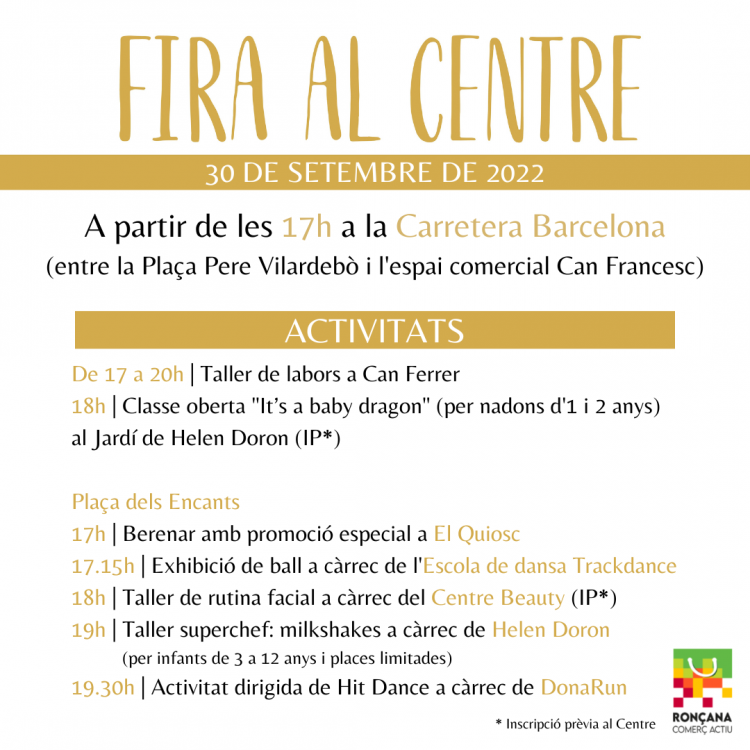 FIRA AL CENTRE

30 DE SETEMBRE DE 2022

A partir de les 17h a la Carretera Barcelona
(entre la Plaça Pere Vilardebò i l'espai comercial Can Francesc)

ACTIVITATS

De 17 a 20h | Taller de labors a Can Ferrer
18h | Classe oberta "It's a baby dragon" (per nadons d'1 i 2 anys) al Jardí de Helen Doron (IP*)

Plaça dels Encants
17h | Berenar amb promoció especial a El Quiosc
17.15h | Exhibició de ball a càrrec de l'Escola de dansa Trackdance
18h | Taller de rutina facial a càrrec del Centre Beauty (IP*)
19h | Taller superchef: milkshakes a càrrec de Helen Doron
(per infants de 3 a 12 anys i places limitades)
19.30h | Activitat dirigida de Hit Dance a càrrec de DonaRun

* Inscripció prèvia al Centre

RONÇANA
COMERÇ ACTIU